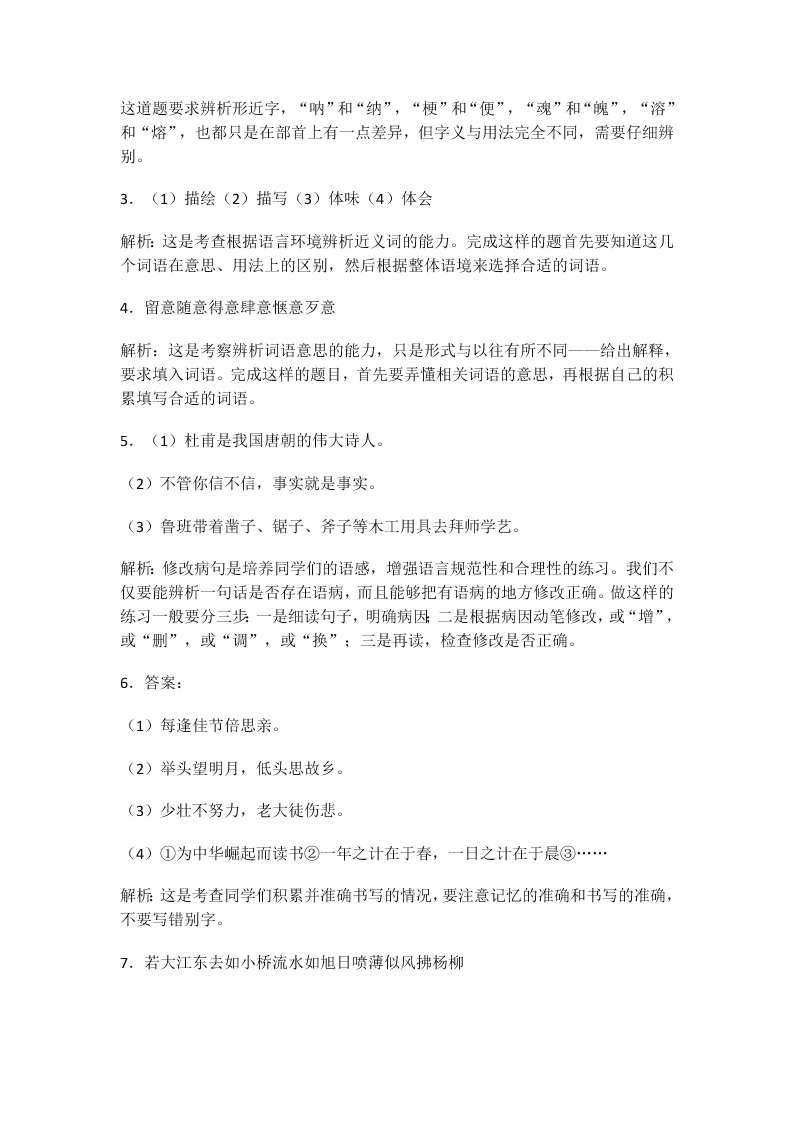 这道题要求辨析形近字，“呐”和“纳”，“梗”和“便”，“魂”和“魄”，“溶”和“熔”，也都只是在部首上有一点差异，但字义与用法完全不同，需要仔细辨别。

3．（1）描绘（2）描写（3）体味（4）体会

解析：这是考查根据语言环境辨析近义词的能力。完成这样的题首先要知道这几个词语在意思、用法上的区别，然后根据整体语境来选择合适的词语。

4．留意随意得意肆意惬意歹意

解析：这是考察辨析词语意思的能力，只是形式与以往有所不同——给出解释，要求填入词语。完成这样的题目，首先要弄懂相关词语的意思，再根据自己的积累填写合适的词语。

5．（1）杜甫是我国唐朝的伟大诗人。

（2）不管你信不信，事实就是事实。

（3）鲁班带着凿子、锯子、斧子等木工用具去拜师学艺。

解析：修改病句是培养同学们的语感，增强语言规范性和合理性的练习。我们不仅要能辨析一句话是否存在语病，而且能够把有语病的地方修改正确。做这样的练习一般要分三步：一是细读句子，明确病因；二是根据病因动笔修改，或“增”，或“删”，或“调”，或“换”；三是再读，检查修改是否正确。

6．答案：

（1）每逢佳节倍思亲。

（2）举头望明月，低头思故乡。

（3）少壮不努力，老大徒伤悲。

（4）①为中华崛起而读书②一年之计在于春，一日之计在于晨③……

解析：这是考查同学们积累并准确书写的情况，要注意记忆的准确和书写的准确，不要写错别字。

7．若大江东去如小桥流水如旭日喷薄似风拂杨柳